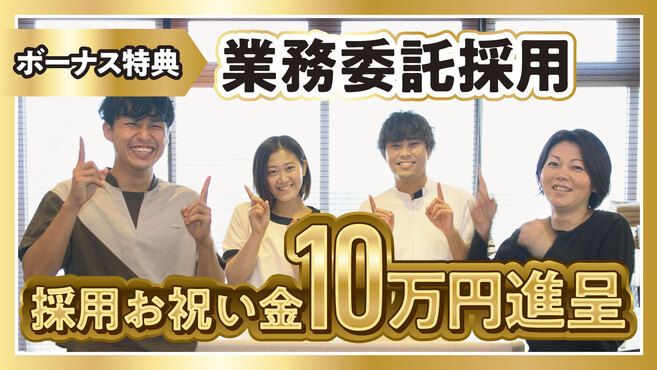 ボーナス特典

業務委託採用

採用お祝い金10万円進呈